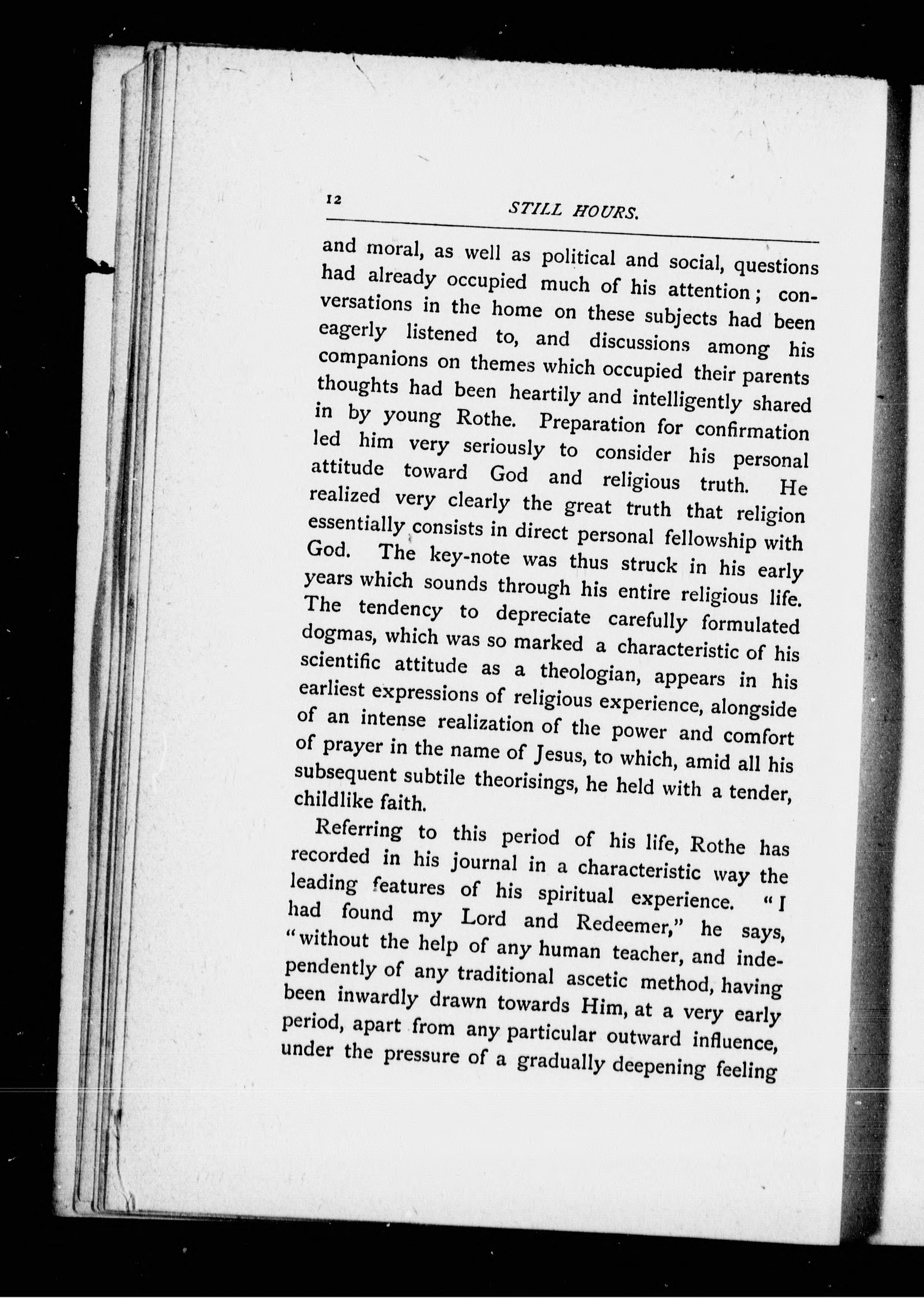 12 STILL HOURS.

and moral, as well as political and social, questions had already occupied much of his attention; conversations in the home on these subjects had been eagerly listened to, and discussions among his companions on themes which occupied their parents thoughts had been heartily and intelligently shared in by young Rothe. Preparation for confirmation led him very seriously to consider his personal attitude toward God and religious truth. He realized very clearly the great truth that religion essentially consists in direct personal fellowship with God. The key-note was thus struck in his early years which sounds through his entire religious life. The tendency to depreciate carefully formulated dogmas, which was so marked a characteristic of his scientific attitude as a theologian, appears in his earliest expressions of religious experience, alongside of an intense realization of the power and comfort of prayer in the name of Jesus, to which, amid all his subsequent subtile theorisings, he held with a tender, childlike faith.

Referring to this period of his life, Rothe has recorded in his journal in a characteristic way the leading features of his spiritual experience. "I had found my Lord and Redeemer," he says, "without the help of any human teacher, and independently of any traditional ascetic method, having been inwardly drawn towards Him, at a very early period, apart from any particular outward influence, under the pressure of a gradually deepening feeling